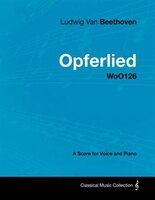 Ludwig Van Beethoven

Opferlied

WoO126

A Score for Voice and Piano

Classical Music Collection